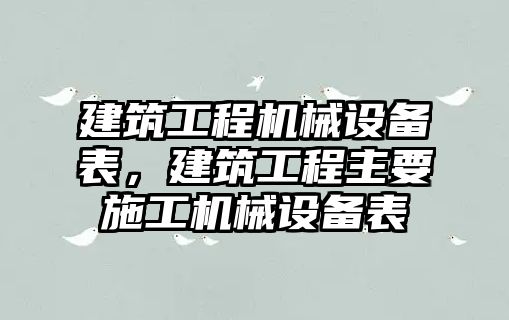 建筑工程机械设备表，建筑工程主要施工机械设备表